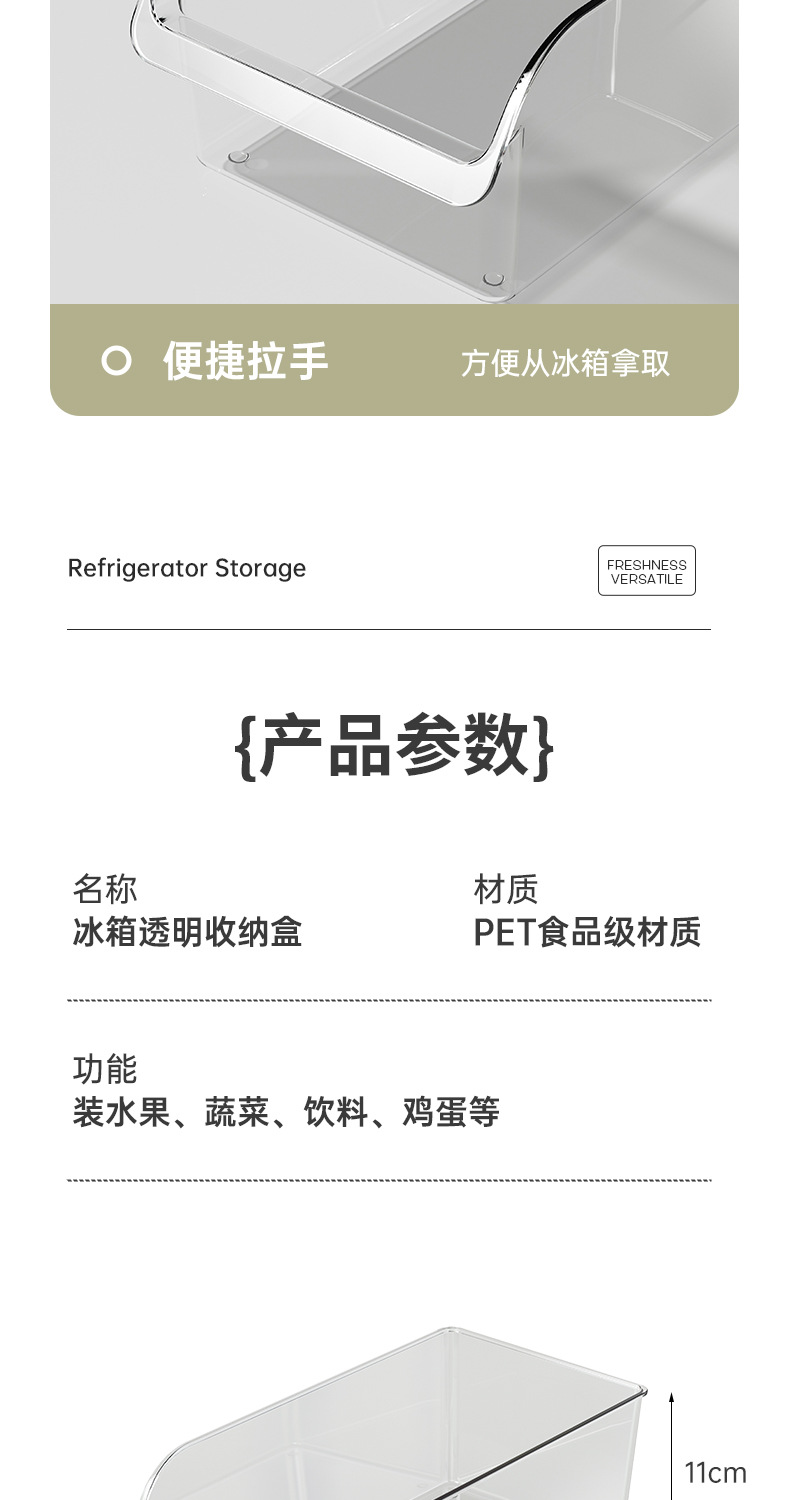 便捷拉手

方便从冰箱拿取

Refrigerator Storage

FRESHNESS
VERSATILE

{产品参数}

名称
冰箱透明收纳盒

材质
PET食品级材质

功能
装水果、蔬菜、饮料、鸡蛋等

11cm